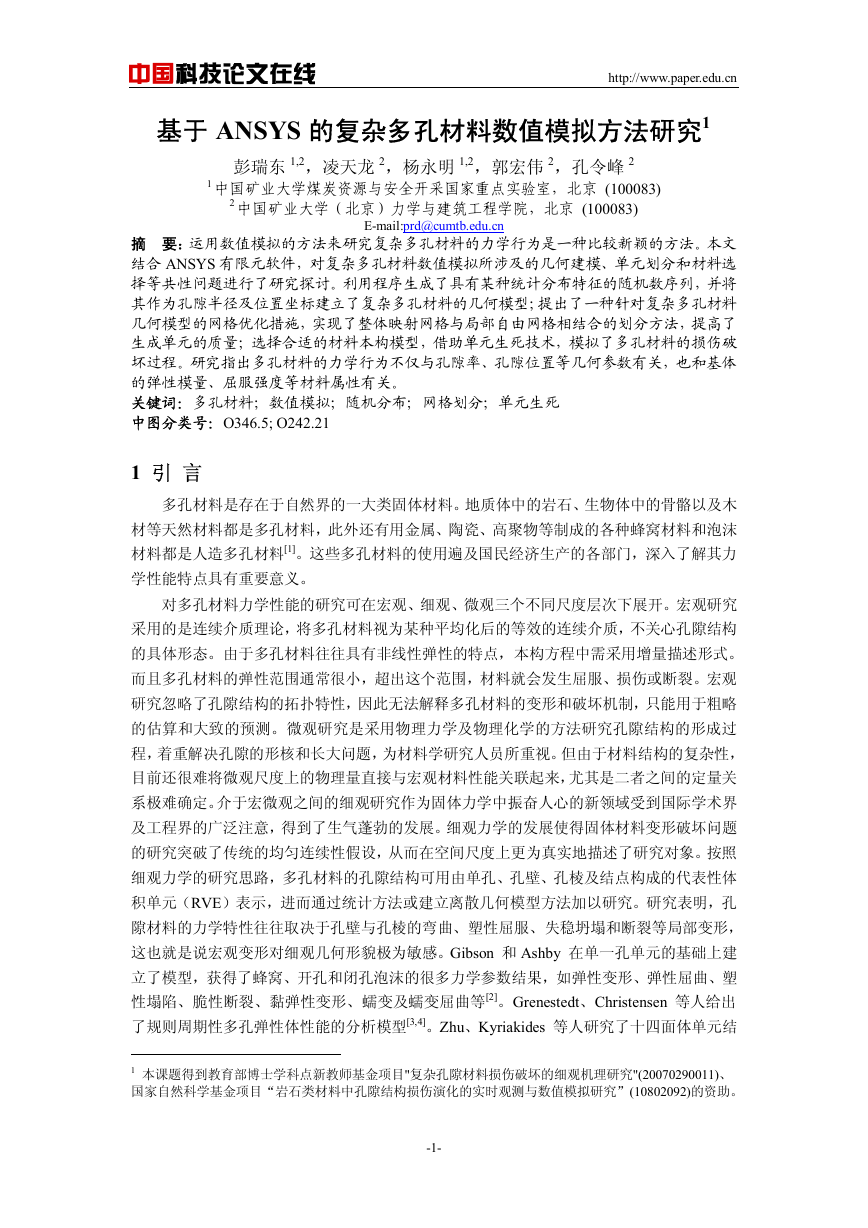 中国科技论文在线

http://www.paper.edu.cn

基于 ANSYS 的复杂多孔材料数值模拟方法研究$^1$

彭瑞东 $^{1,2}$，凌天龙 $^2$，杨永明 $^{1,2}$，郭宏伟 $^2$，孔令峰 $^2$

$^1$ 中国矿业大学煤炭资源与安全开采国家重点实验室，北京 (100083)

$^2$ 中国矿业大学（北京）力学与建筑工程学院，北京 (100083)

E-mail:prd@cumtb.edu.cn

摘　要：运用数值模拟的方法来研究复杂多孔材料的力学行为是一种比较新颖的方法。本文结合 ANSYS 有限元软件，对复杂多孔材料数值模拟所涉及的几何建模、单元划分和材料选择等共性问题进行了研究探讨。利用程序生成了具有某种统计分布特征的随机数序列，并将其作为孔隙半径及位置坐标建立了复杂多孔材料的几何模型；提出了一种针对复杂多孔材料几何模型的网格优化措施，实现了整体映射网格与局部自由网格相结合的划分方法，提高了生成单元的质量；选择合适的材料本构模型，借助单元生死技术，模拟了多孔材料的损伤破坏过程。研究指出多孔材料的力学行为不仅与孔隙率、孔隙位置等几何参数有关，也和基体的弹性模量、屈服强度等材料属性有关。

关键词：多孔材料；数值模拟；随机分布；网格划分；单元生死

中图分类号：O346.5; O242.21

1 引 言

多孔材料是存在于自然界的一大类固体材料。地质体中的岩石、生物体中的骨骼以及木材等天然材料都是多孔材料，此外还有用金属、陶瓷、高聚物等制成的各种蜂窝材料和泡沫材料都是人造多孔材料$^{[1]}$。这些多孔材料的使用遍及国民经济生产的各部门，深入了解其力学性能特点具有重要意义。

对多孔材料力学性能的研究可在宏观、细观、微观三个不同尺度层次下展开。宏观研究采用的是连续介质理论，将多孔材料视为某种平均化后的等效的连续介质，不关心孔隙结构的具体形态。由于多孔材料往往具有非线性弹性的特点，本构方程中需采用增量描述形式。而且多孔材料的弹性范围通常很小，超出这个范围，材料就会发生屈服、损伤或断裂。宏观研究忽略了孔隙结构的拓扑特性，因此无法解释多孔材料的变形和破坏机制，只能用于粗略的估算和大致的预测。微观研究是采用物理力学及物理化学的方法研究孔隙结构的形成过程，着重解决孔隙的形核和长大问题，为材料学研究人员所重视。但由于材料结构的复杂性，目前还很难将微观尺度上的物理量直接与宏观材料性能关联起来，尤其是二者之间的定量关系极难确定。介于宏微观之间的细观研究作为固体力学中振奋人心的新领域受到国际学术界及工程界的广泛注意，得到了生气蓬勃的发展。细观力学的发展使得固体材料变形破坏问题的研究突破了传统的均匀连续性假设，从而在空间尺度上更为真实地描述了研究对象。按照细观力学的研究思路，多孔材料的孔隙结构可用由单孔、孔壁、孔棱及结点构成的代表性体积单元（RVE）表示，进而通过统计方法或建立离散几何模型方法加以研究。研究表明，孔隙材料的力学特性往往取决于孔壁与孔棱的弯曲、塑性屈服、失稳坍塌和断裂等局部变形，这也就是说宏观变形对细观几何形貌极为敏感。Gibson 和 Ashby 在单一孔单元的基础上建立了模型，获得了蜂窝、开孔和闭孔泡沫的很多力学参数结果，如弹性变形、弹性屈曲、塑性塌陷、脆性断裂、黏弹性变形、蠕变及蠕变屈曲等$^{[2]}$。Grenestedt、Christensen 等人给出了规则周期性多孔弹性体性能的分析模型$^{[3,4]}$。Zhu、Kyriakides 等人研究了十四面体单元结

$^1$ 本课题得到教育部博士学科点新教师基金项目"复杂孔隙材料损伤破坏的细观机理研究"(20070290011)、国家自然科学基金项目“岩石类材料中孔隙结构损伤演化的实时观测与数值模拟研究”(10802092)的资助。

-1-